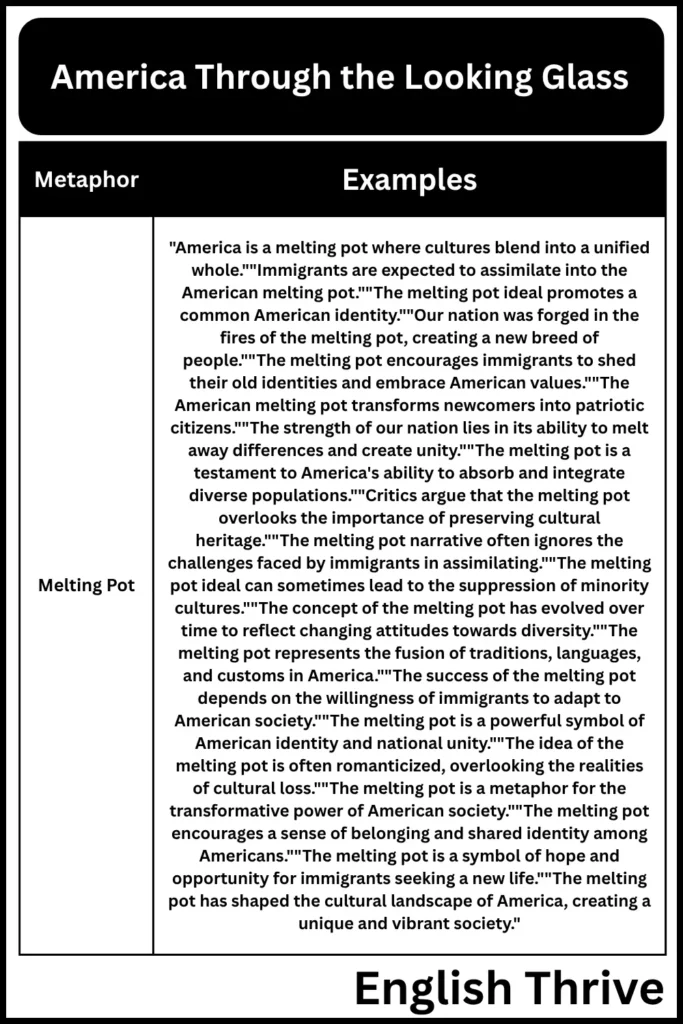 America Through the Looking Glass

| Metaphor | Examples |
|---|---|
| Melting Pot | "America is a melting pot where cultures blend into a unified whole.""Immigrants are expected to assimilate into the American melting pot.""The melting pot ideal promotes a common American identity.""Our nation was forged in the fires of the melting pot, creating a new breed of people.""The melting pot encourages immigrants to shed their old identities and embrace American values.""The American melting pot transforms newcomers into patriotic citizens.""The strength of our nation lies in its ability to melt away differences and create unity.""The melting pot is a testament to America's ability to absorb and integrate diverse populations.""Critics argue that the melting pot overlooks the importance of preserving cultural heritage.""The melting pot narrative often ignores the challenges faced by immigrants in assimilating.""The melting pot ideal can sometimes lead to the suppression of minority cultures.""The concept of the melting pot has evolved over time to reflect changing attitudes towards diversity.""The melting pot represents the fusion of traditions, languages, and customs in America.""The success of the melting pot depends on the willingness of immigrants to adapt to American society.""The melting pot is a powerful symbol of American identity and national unity.""The idea of the melting pot is often romanticized, overlooking the realities of cultural loss.""The melting pot is a metaphor for the transformative power of American society.""The melting pot encourages a sense of belonging and shared identity among Americans.""The melting pot is a symbol of hope and opportunity for immigrants seeking a new life.""The melting pot has shaped the cultural landscape of America, creating a unique and vibrant society." |

English Thrive